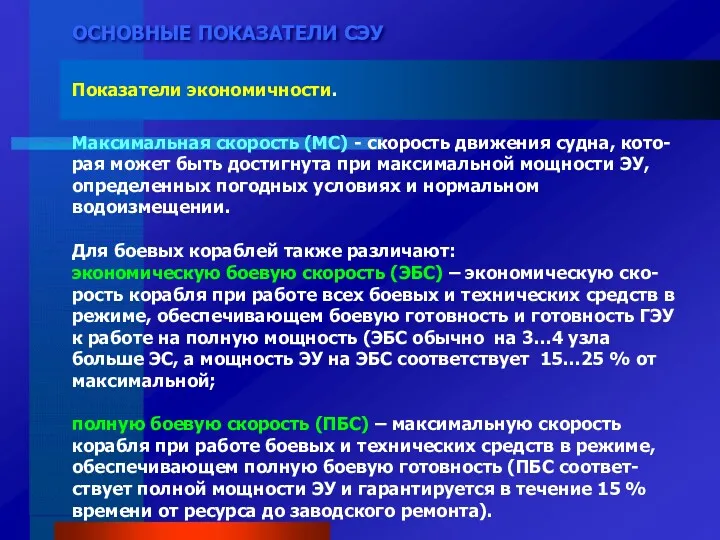 ОСНОВНЫЕ ПОКАЗАТЕЛИ СЭУ

Показатели экономичности.

Максимальная скорость (МС) - скорость движения судна, которая может быть достигнута при максимальной мощности ЭУ, определенных погодных условиях и нормальном водоизмещении.

Для боевых кораблей также различают:
экономическую боевую скорость (ЭБС) – экономическую скорость корабля при работе всех боевых и технических средств в режиме, обеспечивающем боевую готовность и готовность ГЭУ к работе на полную мощность (ЭБС обычно на 3…4 узла больше ЭС, а мощность ЭУ на ЭБС соответствует 15…25 % от максимальной;

полную боевую скорость (ПБС) – максимальную скорость корабля при работе боевых и технических средств в режиме, обеспечивающем полную боевую готовность (ПБС соответствует полной мощности ЭУ и гарантируется в течение 15 % времени от ресурса до заводского ремонта).